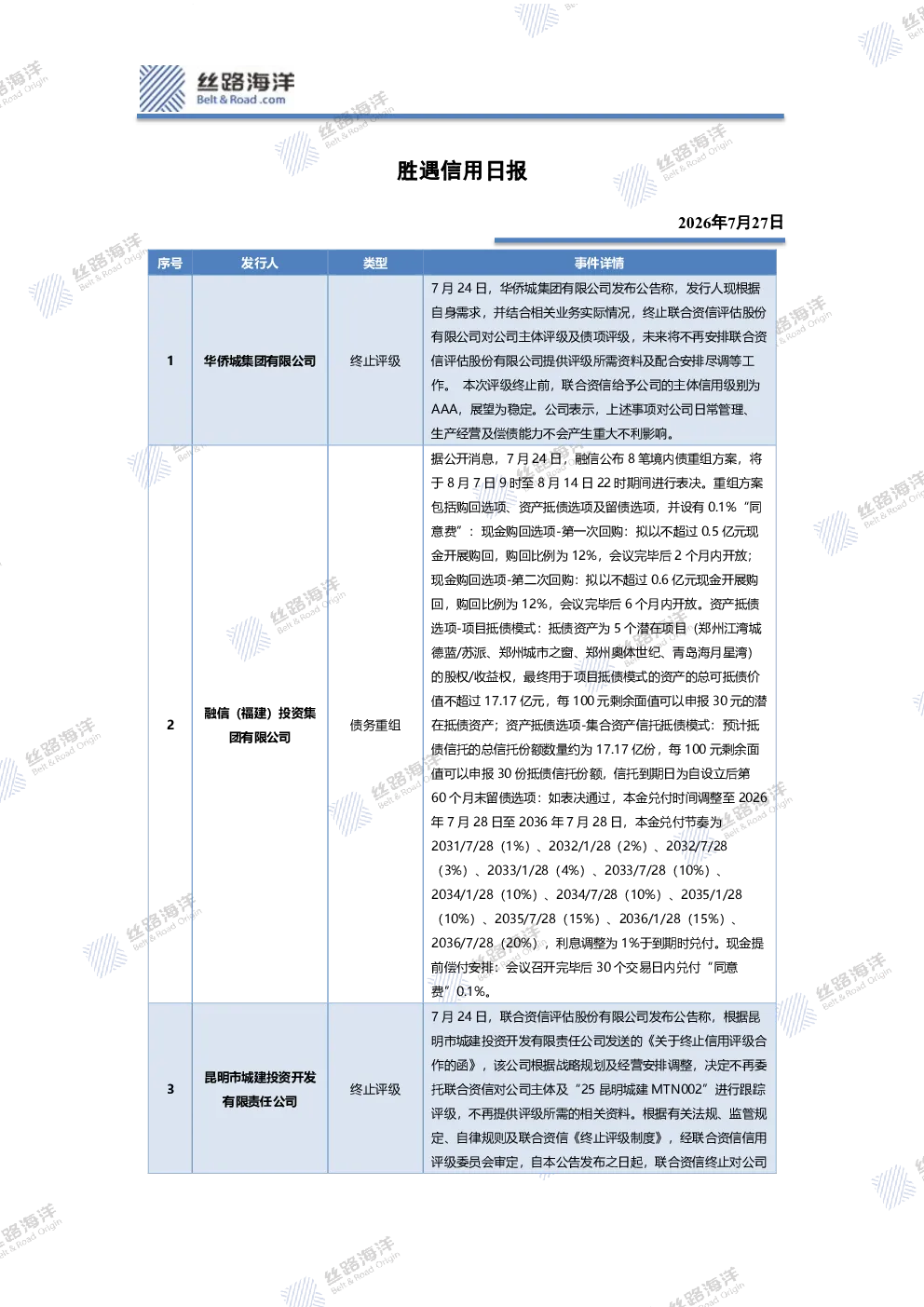 丝路海洋
Belt & Road .com

胜遇信用日报

2026年7月27日

| 序号 | 发行人 | 类型 | 事件详情 |
|---|---|---|---|
| 1 | 华侨城集团有限公司 | 终止评级 | 7 月 24 日，华侨城集团有限公司发布公告称，发行人现根据自身需求，并结合相关业务实际情况，终止联合资信评估股份有限公司对公司主体评级及债项评级，未来将不再安排联合资信评估股份有限公司提供评级所需资料及配合安排尽调等工作。 本次评级终止前，联合资信给予公司的主体信用级别为 AAA，展望为稳定。公司表示，上述事项对公司日常管理、生产经营及偿债能力不会产生重大不利影响。 |
| 2 | 融信（福建）投资集团有限公司 | 债务重组 | 据公开消息，7 月 24 日，融信公布 8 笔境内债重组方案，将于 8 月 7 日 9 时至 8 月 14 日 22 时期间进行表决。重组方案包括购回选项、资产抵债选项及留债选项，并设有 0.1%“同意费”： 现金购回选项-第一次回购：拟以不超过 0.5 亿元现金开展购回，购回比例为 12%，会议完毕后 2 个月内开放；现金购回选项-第二次回购：拟以不超过 0.6 亿元现金开展购回，购回比例为 12%，会议完毕后 6 个月内开放。资产抵债选项-项目抵债模式：抵债资产为 5 个潜在项目（郑州江湾城德蓝/苏派、郑州城市之窗、郑州奥体世纪、青岛海月星湾）的股权/收益权，最终用于项目抵债模式的资产的总可抵债价值不超过 17.17 亿元，每 100 元剩余面值可以申报 30 元的潜在抵债资产；资产抵债选项-集合资产信托抵债模式：预计抵债信托的总信托份额数量约为 17.17 亿份，每 100 元剩余面值可以申报 30 份抵债信托份额，信托到期日为自设立后第 60 个月末留债选项：如表决通过，本金兑付时间调整至 2026 年 7 月 28 日至 2036 年 7 月 28 日，本金兑付节奏为 2031/7/28（1%）、2032/1/28（2%）、2032/7/28（3%）、2033/1/28（4%）、2033/7/28（10%）、2034/1/28（10%）、2034/7/28（10%）、2035/1/28（10%）、2035/7/28（15%）、2036/1/28（15%）、2036/7/28（20%），利息调整为 1%于到期时兑付。现金提前偿付安排：会议召开完毕后 30 个交易日内兑付“同意费”0.1%。 |
| 3 | 昆明市城建投资开发有限责任公司 | 终止评级 | 7 月 24 日，联合资信评估股份有限公司发布公告称，根据昆明市城建投资开发有限责任公司发送的《关于终止信用评级合作的函》，该公司根据战略规划及经营安排调整，决定不再委托联合资信对公司主体及“25 昆明城建 MTN002”进行跟踪评级，不再提供评级所需的相关资料。根据有关法规、监管规定、自律规则及联合资信《终止评级制度》，经联合资信信用评级委员会审定，自本公告发布之日起，联合资信终止对公司 |